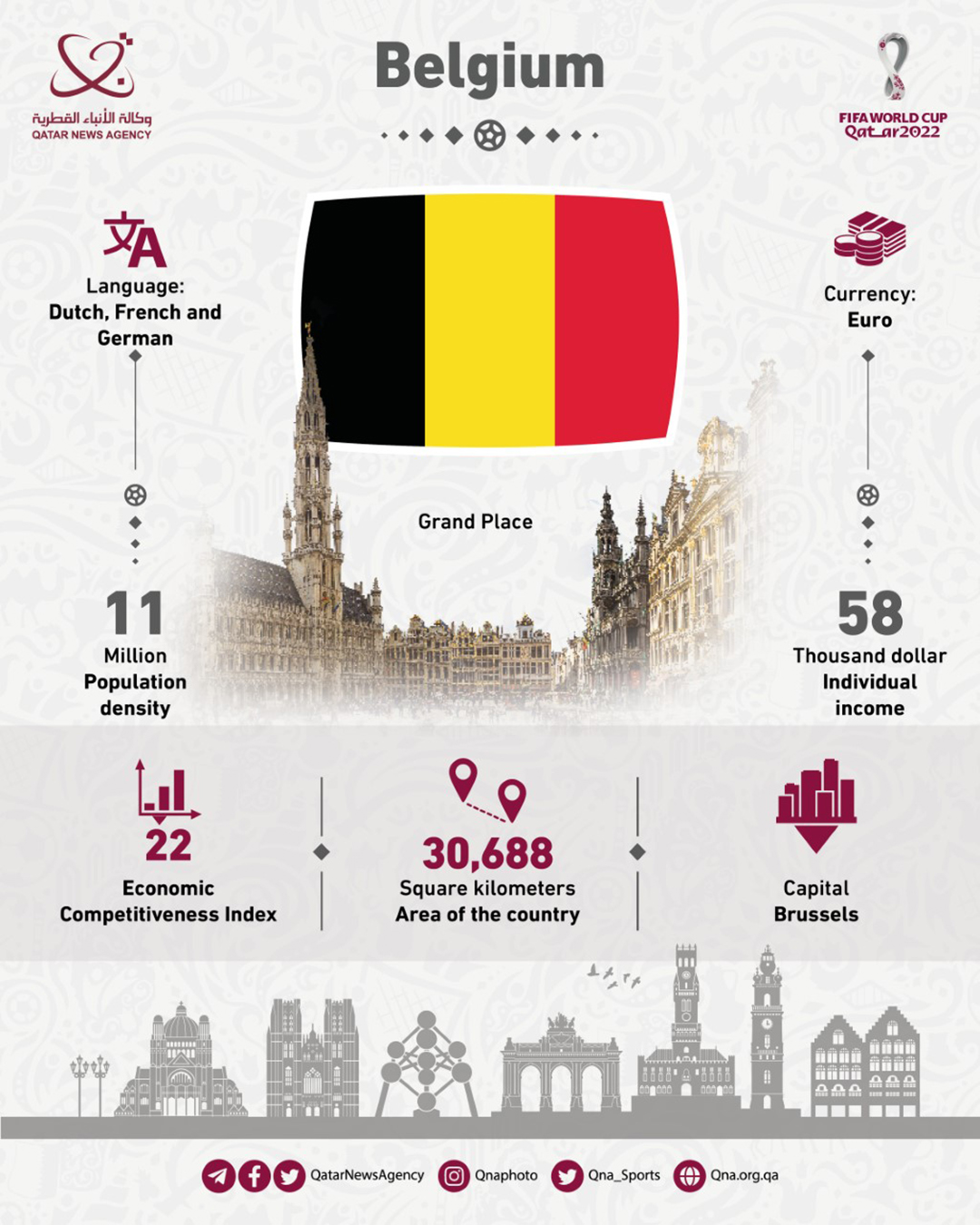 وكالة الأنباء القطرية
QATAR NEWS AGENCY

Belgium

FIFA WORLD CUP
Qatar2022

Language:
Dutch, French and German

Currency:
Euro

Grand Place

11
Million
Population density

58
Thousand dollar
Individual income

22
Economic Competitiveness Index

30,688
Square kilometers
Area of the country

Capital
Brussels

QatarNewsAgency
Qnaphoto
Qna_Sports
Qna.org.qa